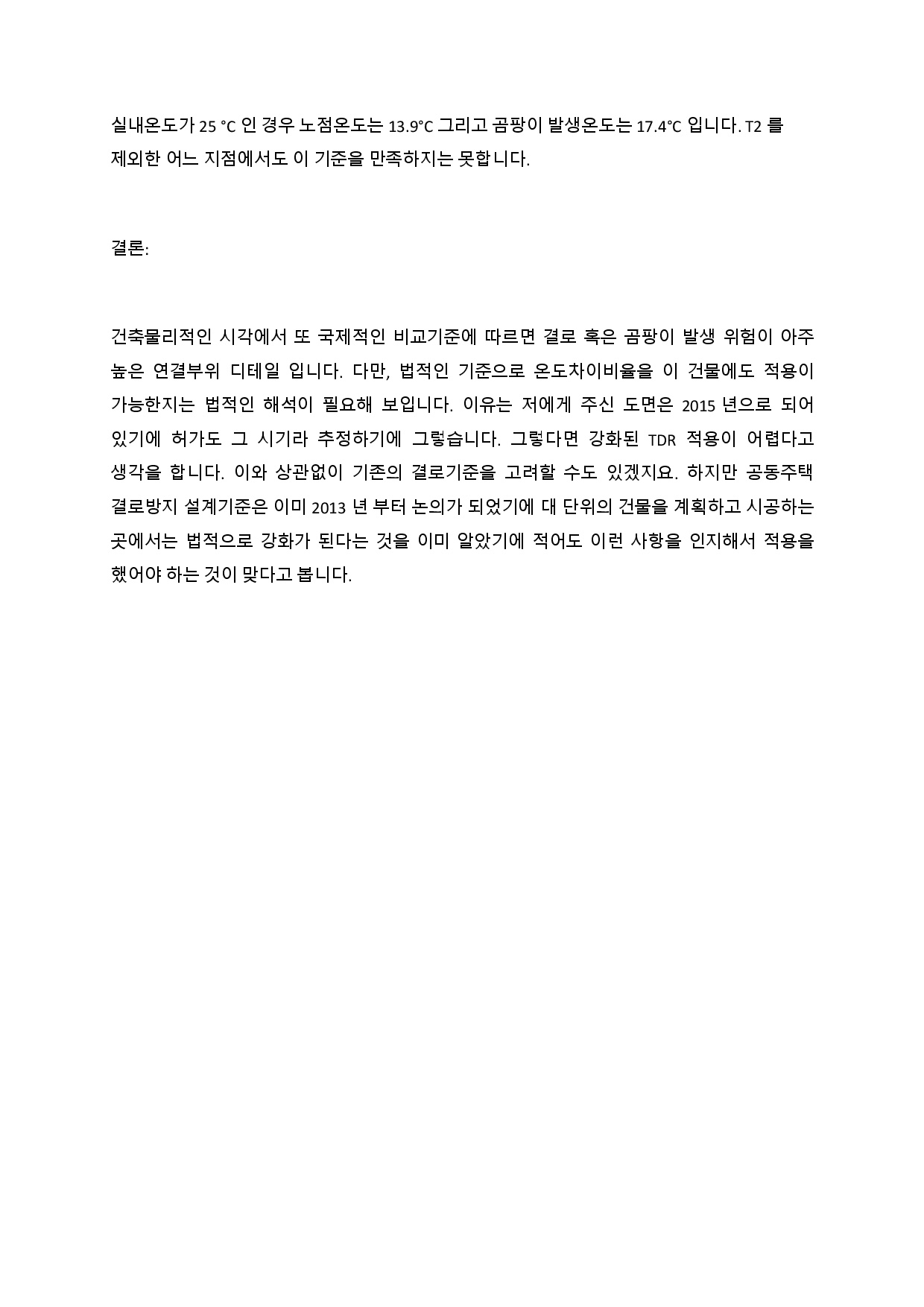 실내온도가 25 °C 인 경우 노점온도는 13.9°C 그리고 곰팡이 발생온도는 17.4°C 입니다. T2 를 제외한 어느 지점에서도 이 기준을 만족하지는 못합니다.

결론:

건축물리적인 시각에서 또 국제적인 비교기준에 따르면 결로 혹은 곰팡이 발생 위험이 아주 높은 연결부위 디테일 입니다. 다만, 법적인 기준으로 온도차이비율을 이 건물에도 적용이 가능한지는 법적인 해석이 필요해 보입니다. 이유는 저에게 주신 도면은 2015 년으로 되어 있기에 허가도 그 시기라 추정하기에 그렇습니다. 그렇다면 강화된 TDR 적용이 어렵다고 생각을 합니다. 이와 상관없이 기존의 결로기준을 고려할 수도 있겠지요. 하지만 공동주택 결로방지 설계기준은 이미 2013 년 부터 논의가 되었기에 대 단위의 건물을 계획하고 시공하는 곳에서는 법적으로 강화가 된다는 것을 이미 알았기에 적어도 이런 사항을 인지해서 적용을 했어야 하는 것이 맞다고 봅니다.